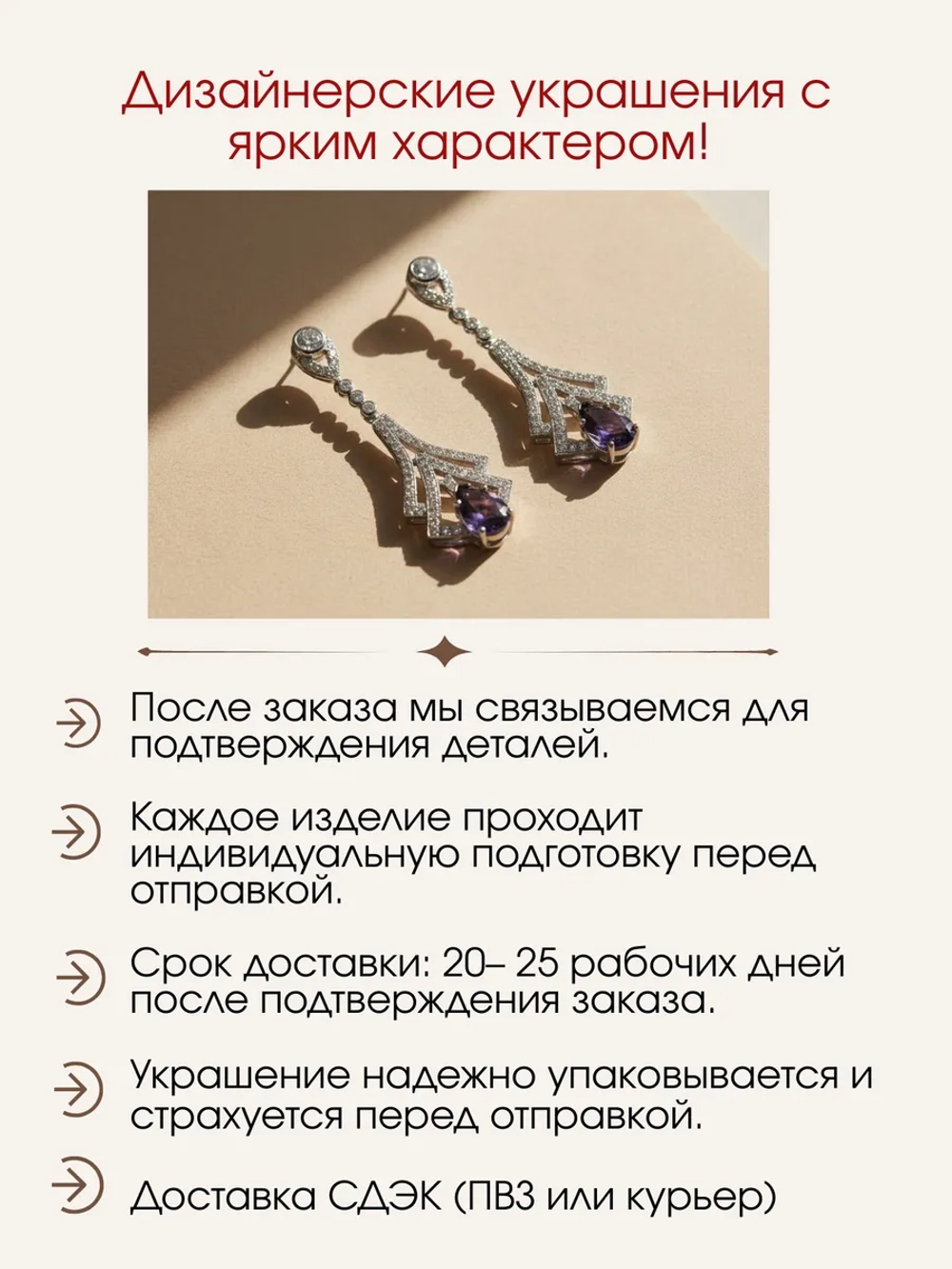 Дизайнерские украшения с ярким характером!

После заказа мы связываемся для подтверждения деталей.

Каждое изделие проходит индивидуальную подготовку перед отправкой.

Срок доставки: 20– 25 рабочих дней после подтверждения заказа.

Украшение надежно упаковывается и страхуется перед отправкой.

Доставка СДЭК (ПВЗ или курьер)